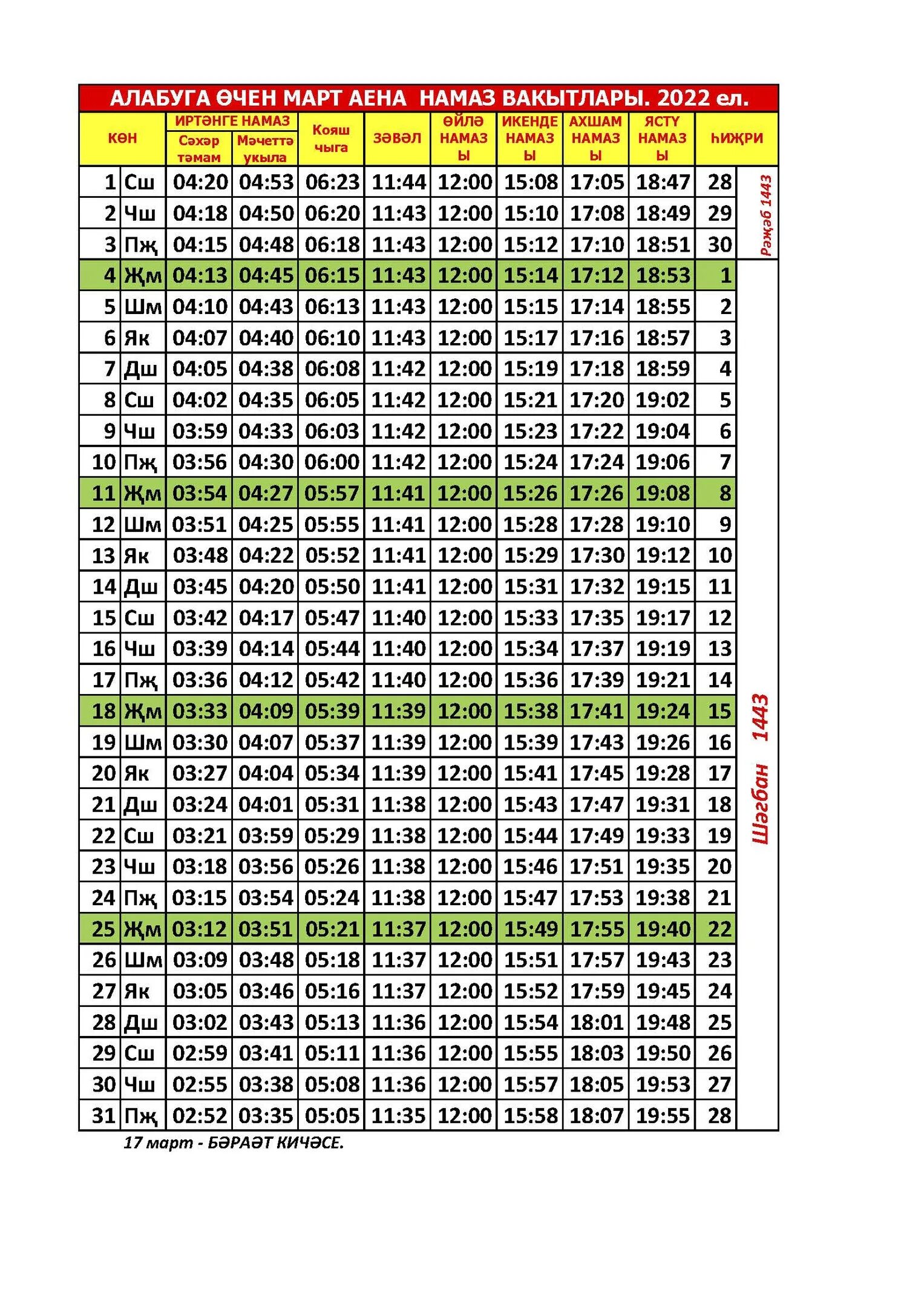 АЛАБУГА ӨЧЕН МАРТ АЕНА НАМАЗ ВАКЫТЛАРЫ. 2022 ел.

| КӨН | | ИРТӘНГЕ НАМАЗ Сәхәр тәмам | ИРТӘНГЕ НАМАЗ Мәчеттә укыла | Кояш чыга | ЗӘВӘЛ | ӨЙЛӘ НАМАЗЫ | ИКЕНДЕ НАМАЗЫ | АХШАМ НАМАЗЫ | ЯСТҮ НАМАЗЫ | ҺИҖРИ | |
|---|---|---|---|---|---|---|---|---|---|---|---|
| 1 | Сш | 04:20 | 04:53 | 06:23 | 11:44 | 12:00 | 15:08 | 17:05 | 18:47 | 28 | Рәҗәб 1443 |
| 2 | Чш | 04:18 | 04:50 | 06:20 | 11:43 | 12:00 | 15:10 | 17:08 | 18:49 | 29 | |
| 3 | Пҗ | 04:15 | 04:48 | 06:18 | 11:43 | 12:00 | 15:12 | 17:10 | 18:51 | 30 | |
| 4 | Җм | 04:13 | 04:45 | 06:15 | 11:43 | 12:00 | 15:14 | 17:12 | 18:53 | 1 | Шәгбан 1443 |
| 5 | Шм | 04:10 | 04:43 | 06:13 | 11:43 | 12:00 | 15:15 | 17:14 | 18:55 | 2 | |
| 6 | Як | 04:07 | 04:40 | 06:10 | 11:43 | 12:00 | 15:17 | 17:16 | 18:57 | 3 | |
| 7 | Дш | 04:05 | 04:38 | 06:08 | 11:42 | 12:00 | 15:19 | 17:18 | 18:59 | 4 | |
| 8 | Сш | 04:02 | 04:35 | 06:05 | 11:42 | 12:00 | 15:21 | 17:20 | 19:02 | 5 | |
| 9 | Чш | 03:59 | 04:33 | 06:03 | 11:42 | 12:00 | 15:23 | 17:22 | 19:04 | 6 | |
| 10 | Пҗ | 03:56 | 04:30 | 06:00 | 11:42 | 12:00 | 15:24 | 17:24 | 19:06 | 7 | |
| 11 | Җм | 03:54 | 04:27 | 05:57 | 11:41 | 12:00 | 15:26 | 17:26 | 19:08 | 8 | |
| 12 | Шм | 03:51 | 04:25 | 05:55 | 11:41 | 12:00 | 15:28 | 17:28 | 19:10 | 9 | |
| 13 | Як | 03:48 | 04:22 | 05:52 | 11:41 | 12:00 | 15:29 | 17:30 | 19:12 | 10 | |
| 14 | Дш | 03:45 | 04:20 | 05:50 | 11:41 | 12:00 | 15:31 | 17:32 | 19:15 | 11 | |
| 15 | Сш | 03:42 | 04:17 | 05:47 | 11:40 | 12:00 | 15:33 | 17:35 | 19:17 | 12 | |
| 16 | Чш | 03:39 | 04:14 | 05:44 | 11:40 | 12:00 | 15:34 | 17:37 | 19:19 | 13 | |
| 17 | Пҗ | 03:36 | 04:12 | 05:42 | 11:40 | 12:00 | 15:36 | 17:39 | 19:21 | 14 | |
| 18 | Җм | 03:33 | 04:09 | 05:39 | 11:39 | 12:00 | 15:38 | 17:41 | 19:24 | 15 | |
| 19 | Шм | 03:30 | 04:07 | 05:37 | 11:39 | 12:00 | 15:39 | 17:43 | 19:26 | 16 | |
| 20 | Як | 03:27 | 04:04 | 05:34 | 11:39 | 12:00 | 15:41 | 17:45 | 19:28 | 17 | |
| 21 | Дш | 03:24 | 04:01 | 05:31 | 11:38 | 12:00 | 15:43 | 17:47 | 19:31 | 18 | |
| 22 | Сш | 03:21 | 03:59 | 05:29 | 11:38 | 12:00 | 15:44 | 17:49 | 19:33 | 19 | |
| 23 | Чш | 03:18 | 03:56 | 05:26 | 11:38 | 12:00 | 15:46 | 17:51 | 19:35 | 20 | |
| 24 | Пҗ | 03:15 | 03:54 | 05:24 | 11:38 | 12:00 | 15:47 | 17:53 | 19:38 | 21 | |
| 25 | Җм | 03:12 | 03:51 | 05:21 | 11:37 | 12:00 | 15:49 | 17:55 | 19:40 | 22 | |
| 26 | Шм | 03:09 | 03:48 | 05:18 | 11:37 | 12:00 | 15:51 | 17:57 | 19:43 | 23 | |
| 27 | Як | 03:05 | 03:46 | 05:16 | 11:37 | 12:00 | 15:52 | 17:59 | 19:45 | 24 | |
| 28 | Дш | 03:02 | 03:43 | 05:13 | 11:36 | 12:00 | 15:54 | 18:01 | 19:48 | 25 | |
| 29 | Сш | 02:59 | 03:41 | 05:11 | 11:36 | 12:00 | 15:55 | 18:03 | 19:50 | 26 | |
| 30 | Чш | 02:55 | 03:38 | 05:08 | 11:36 | 12:00 | 15:57 | 18:05 | 19:53 | 27 | |
| 31 | Пҗ | 02:52 | 03:35 | 05:05 | 11:35 | 12:00 | 15:58 | 18:07 | 19:55 | 28 | |

17 март - БӘРАӘТ КИЧӘСЕ.